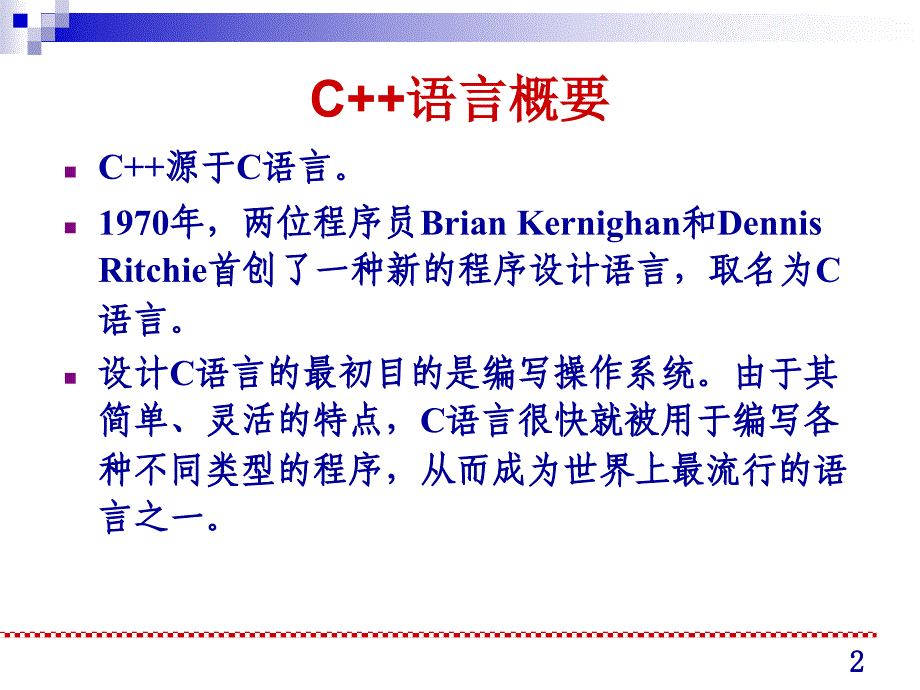 C++语言概要

C++源于C语言。

1970年，两位程序员Brian Kernighan和Dennis Ritchie首创了一种新的程序设计语言，取名为C语言。

设计C语言的最初目的是编写操作系统。由于其简单、灵活的特点，C语言很快就被用于编写各种不同类型的程序，从而成为世界上最流行的语言之一。

2